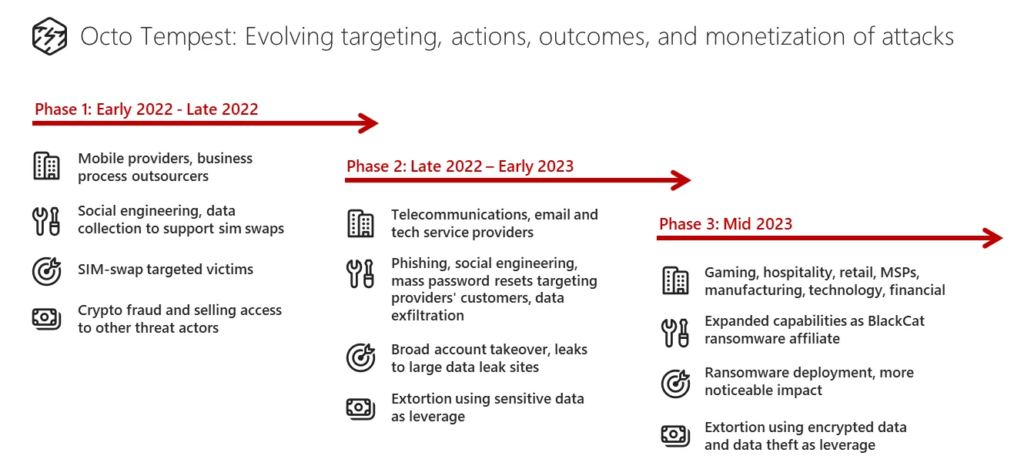 Octo Tempest: Evolving targeting, actions, outcomes, and monetization of attacks

Phase 1: Early 2022 - Late 2022

Mobile providers, business process outsourcers

Social engineering, data collection to support sim swaps

SIM-swap targeted victims

Crypto fraud and selling access to other threat actors

Phase 2: Late 2022 – Early 2023

Telecommunications, email and tech service providers

Phishing, social engineering, mass password resets targeting providers' customers, data exfiltration

Broad account takeover, leaks to large data leak sites

Extortion using sensitive data as leverage

Phase 3: Mid 2023

Gaming, hospitality, retail, MSPs, manufacturing, technology, financial

Expanded capabilities as BlackCat ransomware affiliate

Ransomware deployment, more noticeable impact

Extortion using encrypted data and data theft as leverage